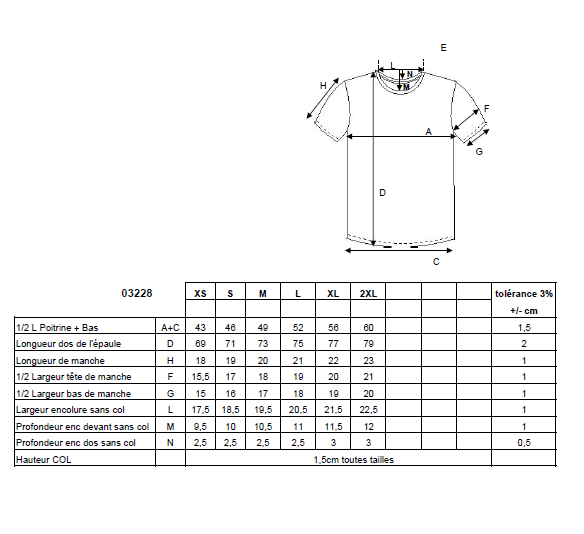 E
L
N
M
H
F
A
G
D
C

| 03228 | | XS | S | M | L | XL | 2XL | | | | tolérance 3% |
|---|---|---|---|---|---|---|---|---|---|---|---|
| | | | | | | | | | | | +/- cm |
| 1/2 L Poitrine + Bas | A+C | 43 | 46 | 49 | 52 | 56 | 60 | | | | 1,5 |
| Longueur dos de l'épaule | D | 69 | 71 | 73 | 75 | 77 | 79 | | | | 2 |
| Longueur de manche | H | 18 | 19 | 20 | 21 | 22 | 23 | | | | 1 |
| 1/2 Largeur tête de manche | F | 15,5 | 17 | 18 | 19 | 20 | 21 | | | | 1 |
| 1/2 Largeur bas de manche | G | 15 | 16 | 17 | 18 | 19 | 20 | | | | 1 |
| Largeur encolure sans col | L | 17,5 | 18,5 | 19,5 | 20,5 | 21,5 | 22,5 | | | | 1 |
| Profondeur enc devant sans col | M | 9,5 | 10 | 10,5 | 11 | 11,5 | 12 | | | | 1 |
| Profondeur enc dos sans col | N | 2,5 | 2,5 | 2,5 | 2,5 | 3 | 3 | | | | 0,5 |
| Hauteur COL | | 1,5cm toutes tailles | | | | | | | | | |